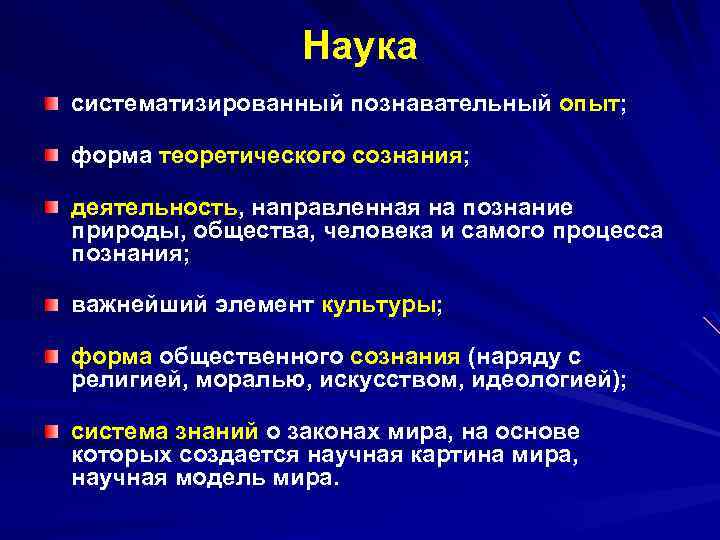 Наука

систематизированный познавательный опыт;

форма теоретического сознания;

деятельность, направленная на познание природы, общества, человека и самого процесса познания;

важнейший элемент культуры;

форма общественного сознания (наряду с религией, моралью, искусством, идеологией);

система знаний о законах мира, на основе которых создается научная картина мира, научная модель мира.